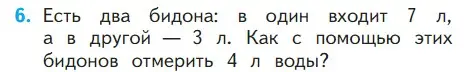 6. Есть два бидона: в один входит 7 л, а в другой — 3 л. Как с помощью этих бидонов отмерить 4 л воды?